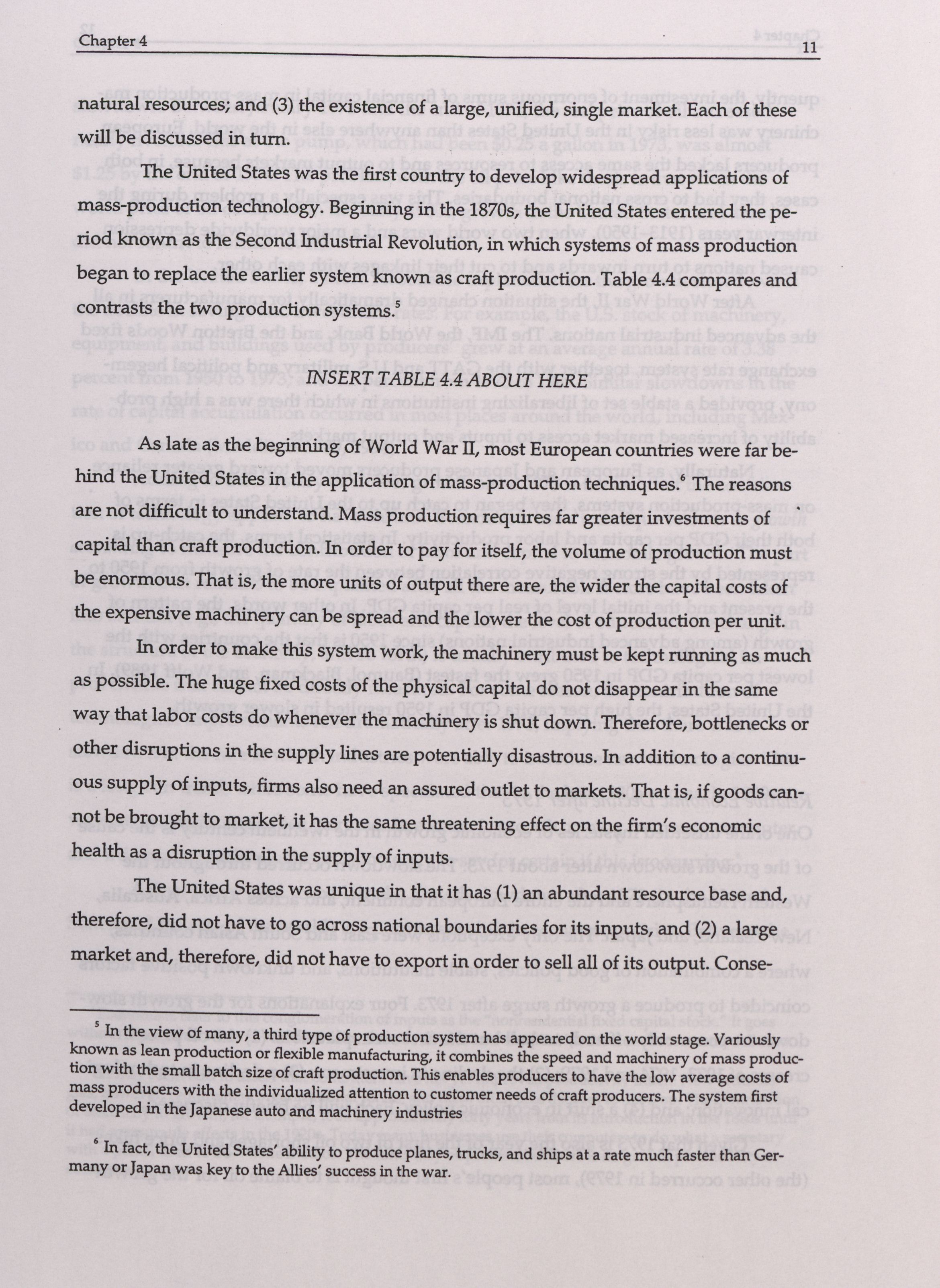 Chapter 4 11

natural resources; and (3) the existence of a large, unified, single market. Each of these will be discussed in turn.

The United States was the first country to develop widespread applications of mass-production technology. Beginning in the 1870s, the United States entered the period known as the Second Industrial Revolution, in which systems of mass production began to replace the earlier system known as craft production. Table 4.4 compares and contrasts the two production systems.$^5$

INSERT TABLE 4.4 ABOUT HERE

As late as the beginning of World War II, most European countries were far behind the United States in the application of mass-production techniques.$^6$ The reasons are not difficult to understand. Mass production requires far greater investments of capital than craft production. In order to pay for itself, the volume of production must be enormous. That is, the more units of output there are, the wider the capital costs of the expensive machinery can be spread and the lower the cost of production per unit.

In order to make this system work, the machinery must be kept running as much as possible. The huge fixed costs of the physical capital do not disappear in the same way that labor costs do whenever the machinery is shut down. Therefore, bottlenecks or other disruptions in the supply lines are potentially disastrous. In addition to a continuous supply of inputs, firms also need an assured outlet to markets. That is, if goods cannot be brought to market, it has the same threatening effect on the firm's economic health as a disruption in the supply of inputs.

The United States was unique in that it has (1) an abundant resource base and, therefore, did not have to go across national boundaries for its inputs, and (2) a large market and, therefore, did not have to export in order to sell all of its output. Conse-

$^5$ In the view of many, a third type of production system has appeared on the world stage. Variously known as lean production or flexible manufacturing, it combines the speed and machinery of mass production with the small batch size of craft production. This enables producers to have the low average costs of mass producers with the individualized attention to customer needs of craft producers. The system first developed in the Japanese auto and machinery industries

$^6$ In fact, the United States' ability to produce planes, trucks, and ships at a rate much faster than Germany or Japan was key to the Allies' success in the war.